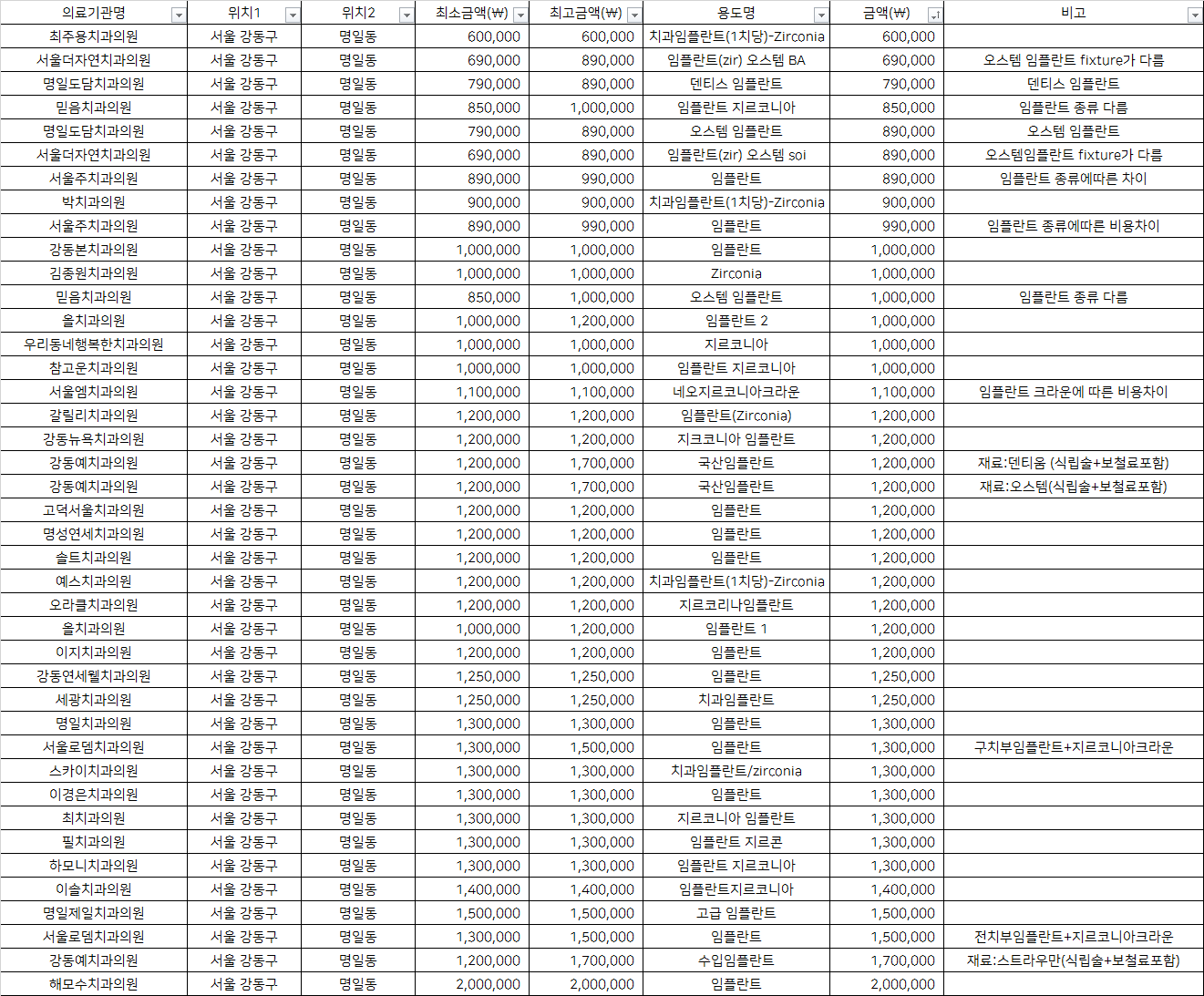 | 의료기관명 | 위치1 | 위치2 | 최소금액(₩) | 최고금액(₩) | 용도명 | 금액(₩) | 비고 |
|---|---|---|---|---|---|---|---|
| 최주용치과의원 | 서울 강동구 | 명일동 | 600,000 | 600,000 | 치과임플란트(1치당)-Zirconia | 600,000 | |
| 서울더자연치과의원 | 서울 강동구 | 명일동 | 690,000 | 890,000 | 임플란트(zir) 오스템 BA | 690,000 | 오스템 임플란트 fixture가 다름 |
| 명일도담치과의원 | 서울 강동구 | 명일동 | 790,000 | 890,000 | 덴티스 임플란트 | 790,000 | 덴티스 임플란트 |
| 믿음치과의원 | 서울 강동구 | 명일동 | 850,000 | 1,000,000 | 임플란트 지르코니아 | 850,000 | 임플란트 종류 다름 |
| 명일도담치과의원 | 서울 강동구 | 명일동 | 790,000 | 890,000 | 오스템 임플란트 | 890,000 | 오스템 임플란트 |
| 서울더자연치과의원 | 서울 강동구 | 명일동 | 690,000 | 890,000 | 임플란트(zir) 오스템 soi | 890,000 | 오스템임플란트 fixture가 다름 |
| 서울주치과의원 | 서울 강동구 | 명일동 | 890,000 | 990,000 | 임플란트 | 890,000 | 임플란트 종류에따른 차이 |
| 박치과의원 | 서울 강동구 | 명일동 | 900,000 | 900,000 | 치과임플란트(1치당)-Zirconia | 900,000 | |
| 서울주치과의원 | 서울 강동구 | 명일동 | 890,000 | 990,000 | 임플란트 | 990,000 | 임플란트 종류에따른 비용차이 |
| 강동본치과의원 | 서울 강동구 | 명일동 | 1,000,000 | 1,000,000 | 임플란트 | 1,000,000 | |
| 김종원치과의원 | 서울 강동구 | 명일동 | 1,000,000 | 1,000,000 | Zirconia | 1,000,000 | |
| 믿음치과의원 | 서울 강동구 | 명일동 | 850,000 | 1,000,000 | 오스템 임플란트 | 1,000,000 | 임플란트 종류 다름 |
| 올치과의원 | 서울 강동구 | 명일동 | 1,000,000 | 1,200,000 | 임플란트 2 | 1,000,000 | |
| 우리동네행복한치과의원 | 서울 강동구 | 명일동 | 1,000,000 | 1,000,000 | 지르코니아 | 1,000,000 | |
| 참고운치과의원 | 서울 강동구 | 명일동 | 1,000,000 | 1,000,000 | 임플란트 지르코니아 | 1,000,000 | |
| 서울엠치과의원 | 서울 강동구 | 명일동 | 1,100,000 | 1,100,000 | 네오지르코니아크라운 | 1,100,000 | 임플란트 크라운에 따른 비용차이 |
| 갈릴리치과의원 | 서울 강동구 | 명일동 | 1,200,000 | 1,200,000 | 임플란트(Zirconia) | 1,200,000 | |
| 강동뉴욕치과의원 | 서울 강동구 | 명일동 | 1,200,000 | 1,200,000 | 지크코니아 임플란트 | 1,200,000 | |
| 강동예치과의원 | 서울 강동구 | 명일동 | 1,200,000 | 1,700,000 | 국산임플란트 | 1,200,000 | 재료:덴티움 (식립술+보철료포함) |
| 강동예치과의원 | 서울 강동구 | 명일동 | 1,200,000 | 1,700,000 | 국산임플란트 | 1,200,000 | 재료:오스템(식립술+보철료포함) |
| 고덕서울치과의원 | 서울 강동구 | 명일동 | 1,200,000 | 1,200,000 | 임플란트 | 1,200,000 | |
| 명성연세치과의원 | 서울 강동구 | 명일동 | 1,200,000 | 1,200,000 | 임플란트 | 1,200,000 | |
| 솔트치과의원 | 서울 강동구 | 명일동 | 1,200,000 | 1,200,000 | 임플란트 | 1,200,000 | |
| 예스치과의원 | 서울 강동구 | 명일동 | 1,200,000 | 1,200,000 | 치과임플란트(1치당)-Zirconia | 1,200,000 | |
| 오라클치과의원 | 서울 강동구 | 명일동 | 1,200,000 | 1,200,000 | 지르코리나임플란트 | 1,200,000 | |
| 올치과의원 | 서울 강동구 | 명일동 | 1,000,000 | 1,200,000 | 임플란트 1 | 1,200,000 | |
| 이지치과의원 | 서울 강동구 | 명일동 | 1,200,000 | 1,200,000 | 임플란트 | 1,200,000 | |
| 강동연세웰치과의원 | 서울 강동구 | 명일동 | 1,250,000 | 1,250,000 | 임플란트 | 1,250,000 | |
| 세광치과의원 | 서울 강동구 | 명일동 | 1,250,000 | 1,250,000 | 치과임플란트 | 1,250,000 | |
| 명일치과의원 | 서울 강동구 | 명일동 | 1,300,000 | 1,300,000 | 임플란트 | 1,300,000 | |
| 서울로뎀치과의원 | 서울 강동구 | 명일동 | 1,300,000 | 1,500,000 | 임플란트 | 1,300,000 | 구치부임플란트+지르코니아크라운 |
| 스카이치과의원 | 서울 강동구 | 명일동 | 1,300,000 | 1,300,000 | 치과임플란트/zirconia | 1,300,000 | |
| 이경은치과의원 | 서울 강동구 | 명일동 | 1,300,000 | 1,300,000 | 임플란트 | 1,300,000 | |
| 최치과의원 | 서울 강동구 | 명일동 | 1,300,000 | 1,300,000 | 지르코니아 임플란트 | 1,300,000 | |
| 필치과의원 | 서울 강동구 | 명일동 | 1,300,000 | 1,300,000 | 임플란트 지르콘 | 1,300,000 | |
| 하모니치과의원 | 서울 강동구 | 명일동 | 1,300,000 | 1,300,000 | 임플란트 지르코니아 | 1,300,000 | |
| 이솔치과의원 | 서울 강동구 | 명일동 | 1,400,000 | 1,400,000 | 임플란트지르코니아 | 1,400,000 | |
| 명일제일치과의원 | 서울 강동구 | 명일동 | 1,500,000 | 1,500,000 | 고급 임플란트 | 1,500,000 | |
| 서울로뎀치과의원 | 서울 강동구 | 명일동 | 1,300,000 | 1,500,000 | 임플란트 | 1,500,000 | 전치부임플란트+지르코니아크라운 |
| 강동예치과의원 | 서울 강동구 | 명일동 | 1,200,000 | 1,700,000 | 수입임플란트 | 1,700,000 | 재료:스트라우만(식립술+보철료포함) |
| 해모수치과의원 | 서울 강동구 | 명일동 | 2,000,000 | 2,000,000 | 임플란트 | 2,000,000 | |